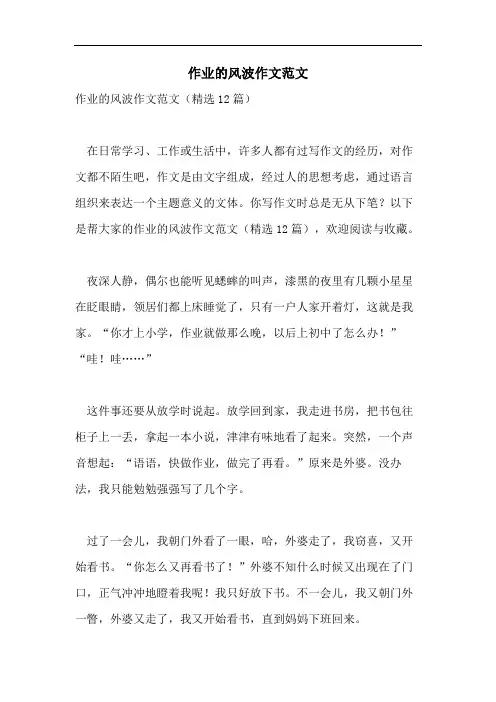 作业的风波作文范文

作业的风波作文范文（精选12篇）

在日常学习、工作或生活中，许多人都有过写作文的经历，对作文都不陌生吧，作文是由文字组成，经过人的思想考虑，通过语言组织来表达一个主题意义的文体。你写作文时总是无从下笔？以下是帮大家的作业的风波作文范文（精选12篇），欢迎阅读与收藏。

夜深人静，偶尔也能听见蟋蟀的叫声，漆黑的夜里有几颗小星星在眨眼睛，领居们都上床睡觉了，只有一户人家开着灯，这就是我家。“你才上小学，作业就做那么晚，以后上初中了怎么办！”“哇！哇……”

这件事还要从放学时说起。放学回到家，我走进书房，把书包往柜子上一丢，拿起一本小说，津津有味地看了起来。突然，一个声音想起：“语语，快做作业，做完了再看。”原来是外婆。没办法，我只能勉勉强强写了几个字。

过了一会儿，我朝门外看了一眼，哈，外婆走了，我窃喜，又开始看书。“你怎么又再看书了！”外婆不知什么时候又出现在了门口，正气冲冲地瞪着我呢！我只好放下书。不一会儿，我又朝门外一瞥，外婆又走了，我又开始看书，直到妈妈下班回来。